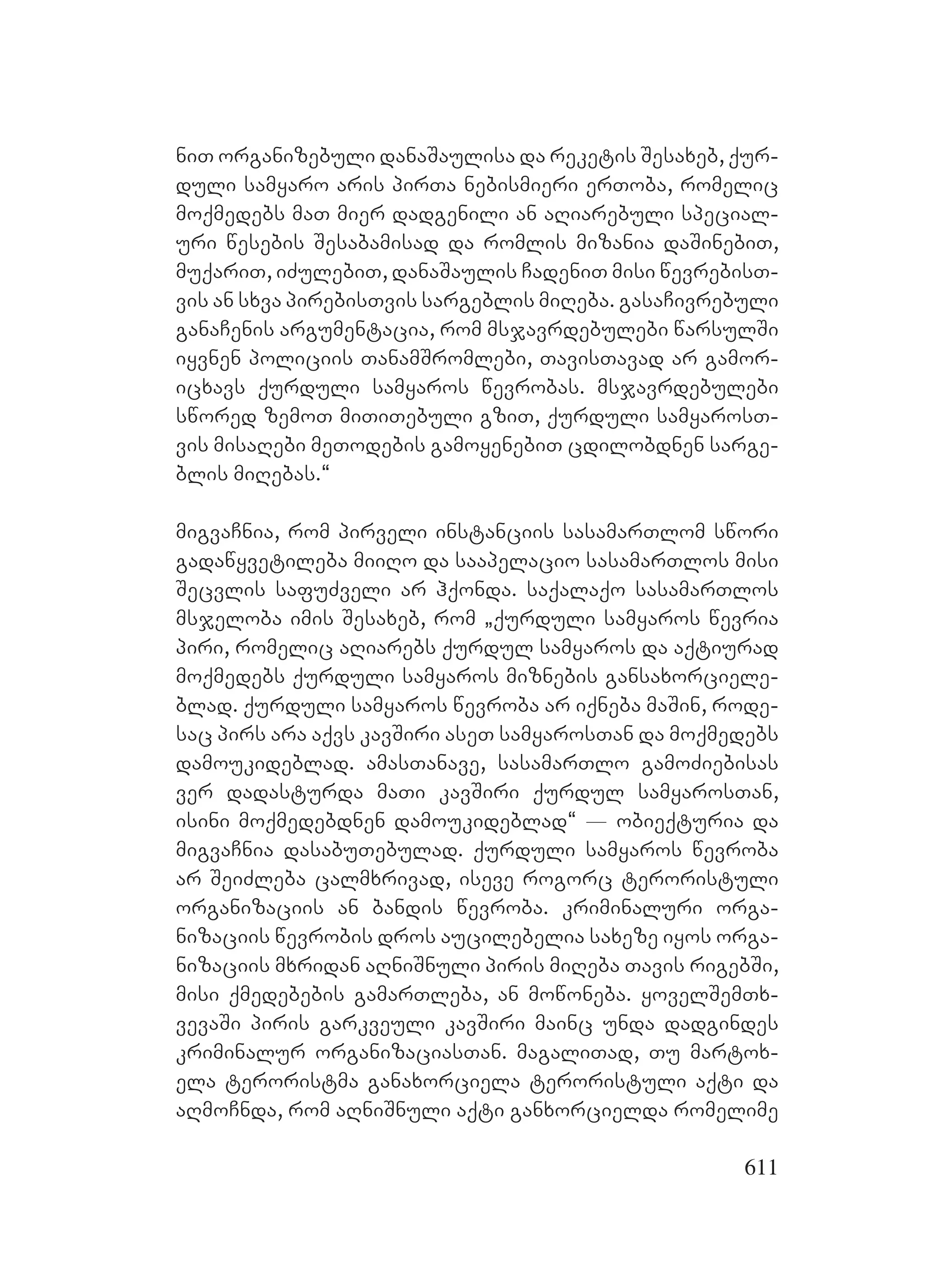 ნით ორგანიზებული დანაშაულისა და რეკეტის შესახებ, ქურდული სამყარო არის პირთა ნებისმიერი ერთობა, რომელიც მოქმედებს მათ მიერ დადგენილი ან აღიარებული სპეციალური წესების შესაბამისად და რომლის მიზანია დაშინებით, მუქარით, იძულებით, დანაშაულის ჩადენით მისი წევრებისთვის ან სხვა პირებისთვის სარგებლის მიღება. გასაჩივრებული განაჩენის არგუმენტაცია, რომ მსჯავრდებულები წარსულში იყვნენ პოლიციის თანამშრომლები, თავისთავად არ გამორიცხავს ქურდული სამყაროს წევრობას. მსჯავრდებულები სწორედ ზემოთ მითითებული გზით, ქურდული სამყაროსთვის მისაღები მეთოდების გამოყენებით ცდილობდნენ სარგებლის მიღებას.“

მიგვაჩნია, რომ პირველი ინსტანციის სასამართლომ სწორი გადაწყვეტილება მიიღო და სააპელაციო სასამართლოს მისი შეცვლის საფუძველი არ ჰქონდა. საქალაქო სასამართლოს მსჯელობა იმის შესახებ, რომ „ქურდული სამყაროს წევრია პირი, რომელიც აღიარებს ქურდულ სამყაროს და აქტიურად მოქმედებს ქურდული სამყაროს მიზნების განსახორციელებლად. ქურდული სამყაროს წევრობა არ იქნება მაშინ, როდესაც პირს არა აქვს კავშირი ასეთ სამყაროსთან და მოქმედებს დამოუკიდებლად. ამასთანავე, სასამართლო გამოძიებისას ვერ დადასტურდა მათი კავშირი ქურდულ სამყაროსთან, ისინი მოქმედებდნენ დამოუკიდებლად“ — ობიექტურია და მიგვაჩნია დასაბუთებულად. ქურდული სამყაროს წევრობა არ შეიძლება ცალმხრივად, ისევე როგორც ტერორისტული ორგანიზაციის ან ბანდის წევრობა. კრიმინალური ორგანიზაციის წევრობის დროს აუცილებელია სახეზე იყოს ორგანიზაციის მხრიდან აღნიშნული პირის მიღება თავის რიგებში, მისი ქმედებების გამართლება, ან მოწონება. ყოველშემთხვევაში პირის გარკვეული კავშირი მაინც უნდა დადგინდეს კრიმინალურ ორგანიზაციასთან. მაგალითად, თუ მარტოხელა ტერორისტმა განახორციელა ტერორისტული აქტი და აღმოჩნდა, რომ აღნიშნული აქტი განხორციელდა რომელიმე

611